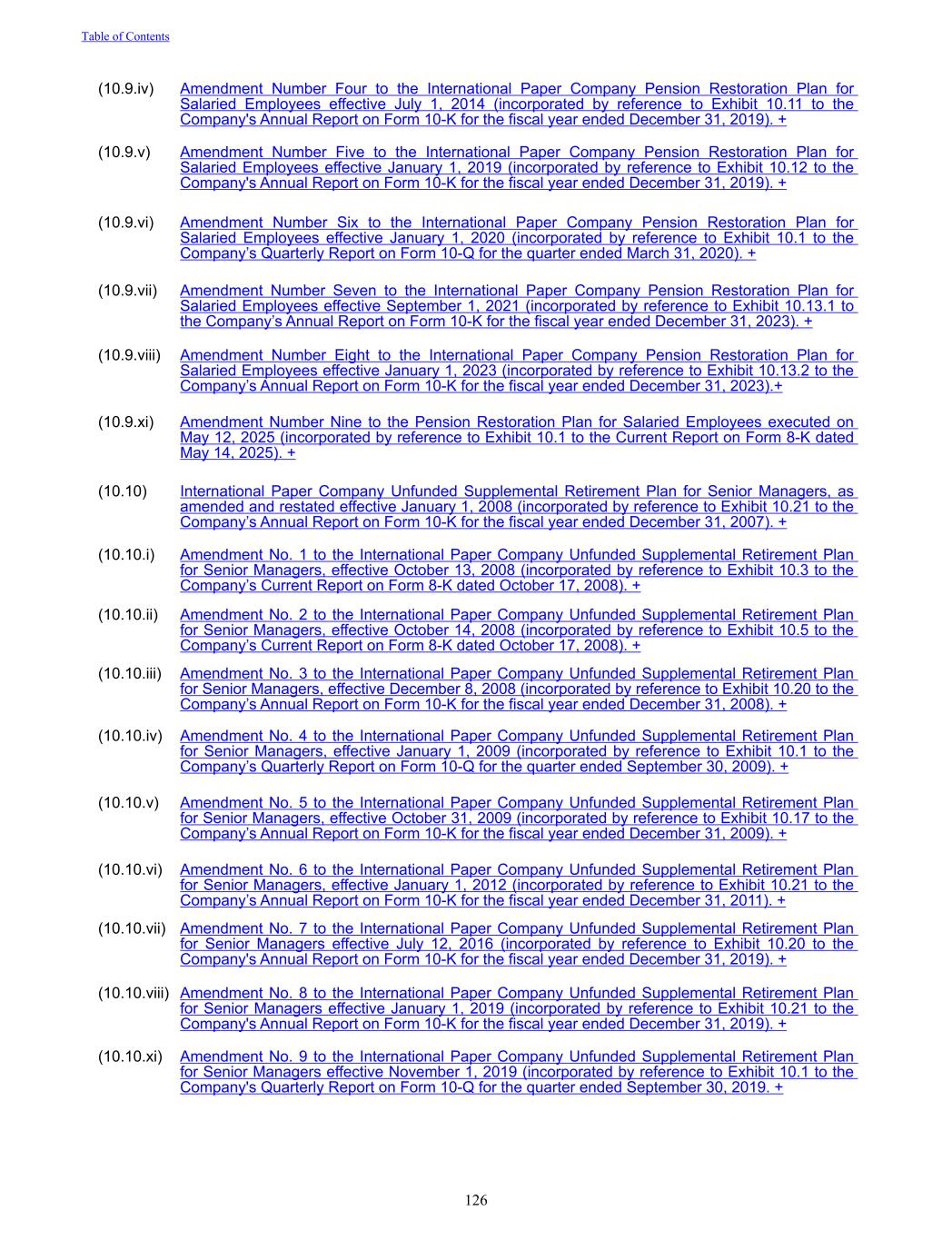 Table of Contents

(10.9.iv) Amendment Number Four to the International Paper Company Pension Restoration Plan for Salaried Employees effective July 1, 2014 (incorporated by reference to Exhibit 10.11 to the Company's Annual Report on Form 10-K for the fiscal year ended December 31, 2019). +

(10.9.v) Amendment Number Five to the International Paper Company Pension Restoration Plan for Salaried Employees effective January 1, 2019 (incorporated by reference to Exhibit 10.12 to the Company's Annual Report on Form 10-K for the fiscal year ended December 31, 2019). +

(10.9.vi) Amendment Number Six to the International Paper Company Pension Restoration Plan for Salaried Employees effective January 1, 2020 (incorporated by reference to Exhibit 10.1 to the Company’s Quarterly Report on Form 10-Q for the quarter ended March 31, 2020). +

(10.9.vii) Amendment Number Seven to the International Paper Company Pension Restoration Plan for Salaried Employees effective September 1, 2021 (incorporated by reference to Exhibit 10.13.1 to the Company’s Annual Report on Form 10-K for the fiscal year ended December 31, 2023). +

(10.9.viii) Amendment Number Eight to the International Paper Company Pension Restoration Plan for Salaried Employees effective January 1, 2023 (incorporated by reference to Exhibit 10.13.2 to the Company’s Annual Report on Form 10-K for the fiscal year ended December 31, 2023).+

(10.9.xi) Amendment Number Nine to the Pension Restoration Plan for Salaried Employees executed on May 12, 2025 (incorporated by reference to Exhibit 10.1 to the Current Report on Form 8-K dated May 14, 2025). +

(10.10) International Paper Company Unfunded Supplemental Retirement Plan for Senior Managers, as amended and restated effective January 1, 2008 (incorporated by reference to Exhibit 10.21 to the Company’s Annual Report on Form 10-K for the fiscal year ended December 31, 2007). +

(10.10.i) Amendment No. 1 to the International Paper Company Unfunded Supplemental Retirement Plan for Senior Managers, effective October 13, 2008 (incorporated by reference to Exhibit 10.3 to the Company’s Current Report on Form 8-K dated October 17, 2008). +

(10.10.ii) Amendment No. 2 to the International Paper Company Unfunded Supplemental Retirement Plan for Senior Managers, effective October 14, 2008 (incorporated by reference to Exhibit 10.5 to the Company’s Current Report on Form 8-K dated October 17, 2008). +

(10.10.iii) Amendment No. 3 to the International Paper Company Unfunded Supplemental Retirement Plan for Senior Managers, effective December 8, 2008 (incorporated by reference to Exhibit 10.20 to the Company’s Annual Report on Form 10-K for the fiscal year ended December 31, 2008). +

(10.10.iv) Amendment No. 4 to the International Paper Company Unfunded Supplemental Retirement Plan for Senior Managers, effective January 1, 2009 (incorporated by reference to Exhibit 10.1 to the Company’s Quarterly Report on Form 10-Q for the quarter ended September 30, 2009). +

(10.10.v) Amendment No. 5 to the International Paper Company Unfunded Supplemental Retirement Plan for Senior Managers, effective October 31, 2009 (incorporated by reference to Exhibit 10.17 to the Company’s Annual Report on Form 10-K for the fiscal year ended December 31, 2009). +

(10.10.vi) Amendment No. 6 to the International Paper Company Unfunded Supplemental Retirement Plan for Senior Managers, effective January 1, 2012 (incorporated by reference to Exhibit 10.21 to the Company’s Annual Report on Form 10-K for the fiscal year ended December 31, 2011). +

(10.10.vii) Amendment No. 7 to the International Paper Company Unfunded Supplemental Retirement Plan for Senior Managers effective July 12, 2016 (incorporated by reference to Exhibit 10.20 to the Company's Annual Report on Form 10-K for the fiscal year ended December 31, 2019). +

(10.10.viii) Amendment No. 8 to the International Paper Company Unfunded Supplemental Retirement Plan for Senior Managers effective January 1, 2019 (incorporated by reference to Exhibit 10.21 to the Company's Annual Report on Form 10-K for the fiscal year ended December 31, 2019). +

(10.10.xi) Amendment No. 9 to the International Paper Company Unfunded Supplemental Retirement Plan for Senior Managers effective November 1, 2019 (incorporated by reference to Exhibit 10.1 to the Company's Quarterly Report on Form 10-Q for the quarter ended September 30, 2019. +

126